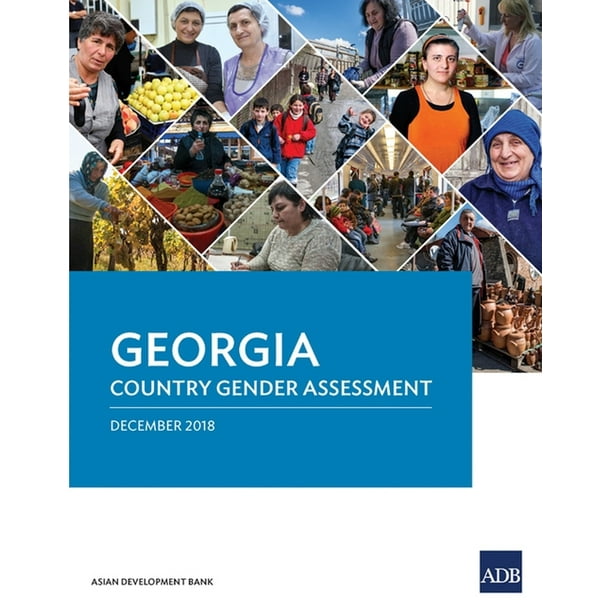 GEORGIA
COUNTRY GENDER ASSESSMENT

DECEMBER 2018

ASIAN DEVELOPMENT BANK

ADB